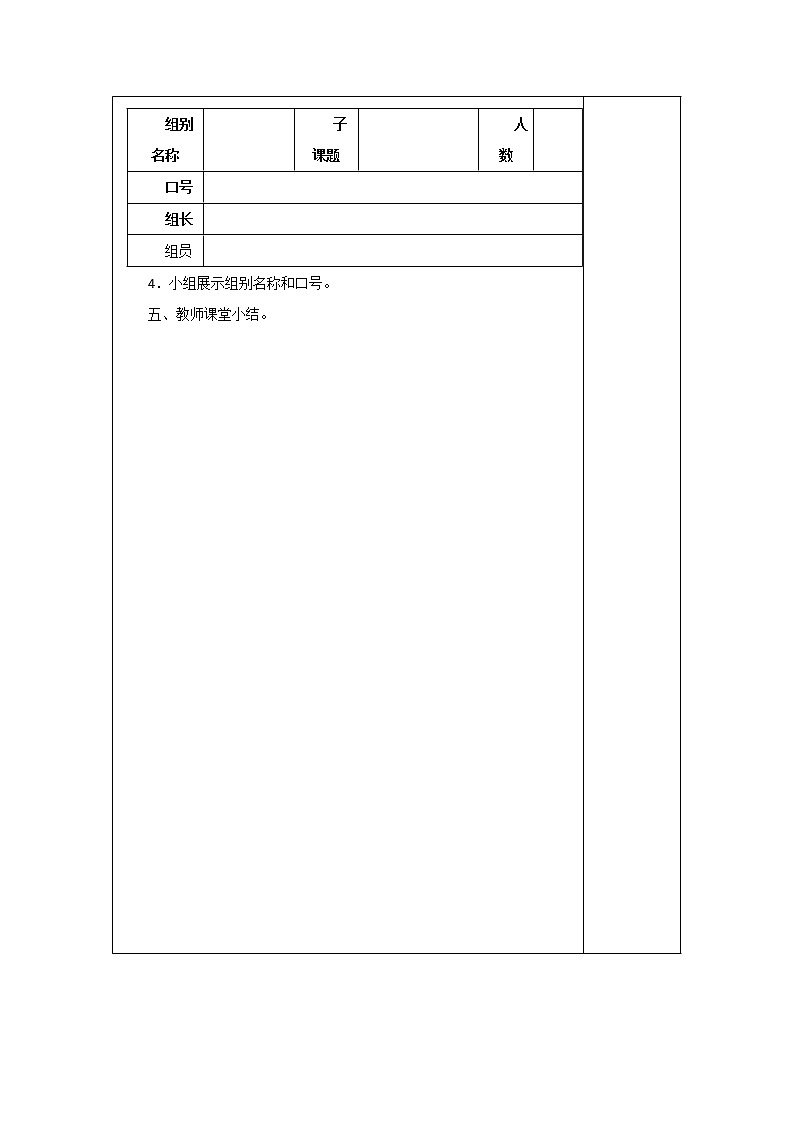 | 组别名称 | | 子课题 | | 人数 | |
|---|---|---|---|---|---|
| 口号 | | | | | |
| 组长 | | | | | |
| 组员 | | | | | |

4．小组展示组别名称和口号。

五、教师课堂小结。